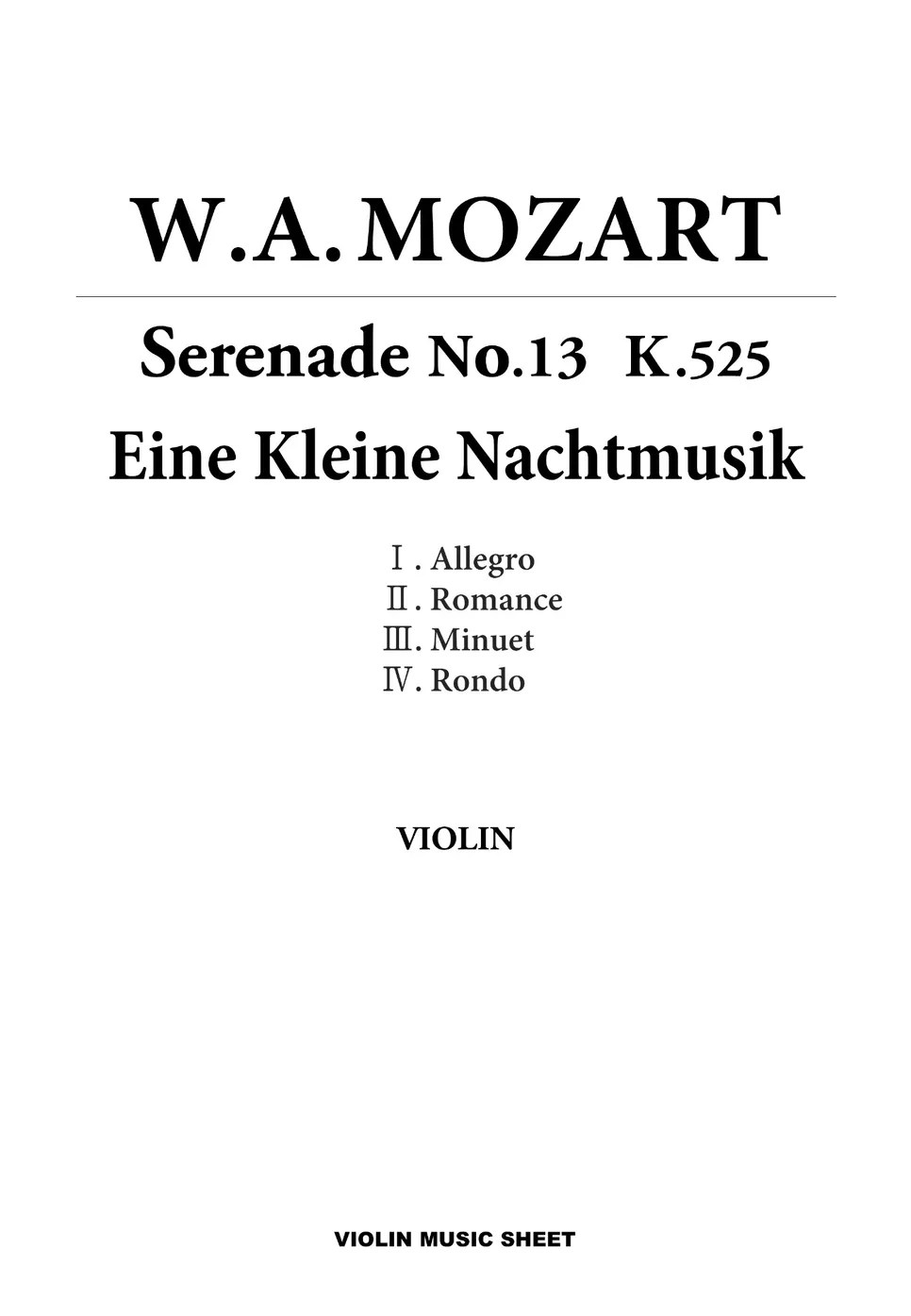 W.A. MOZART

Serenade No.13 K.525
Eine Kleine Nachtmusik

Ⅰ. Allegro
Ⅱ. Romance
Ⅲ. Minuet
Ⅳ. Rondo

VIOLIN

VIOLIN MUSIC SHEET